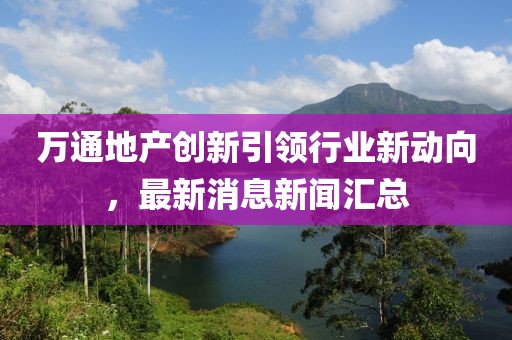 万通地产创新引领行业新动向，最新消息新闻汇总